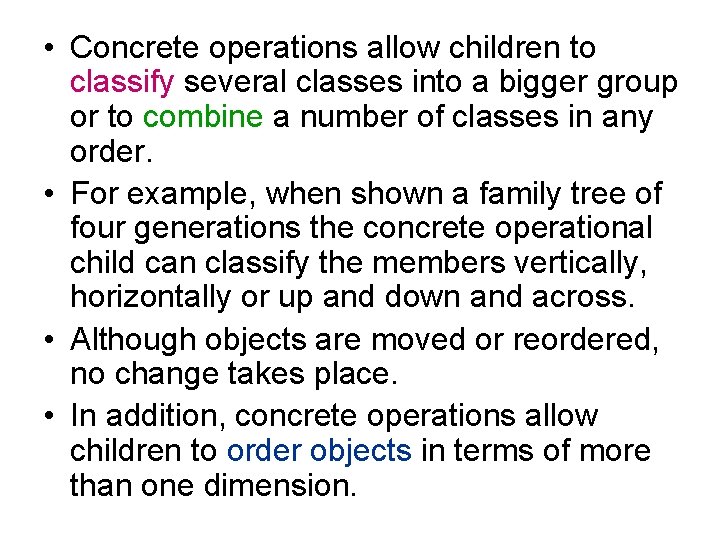 • Concrete operations allow children to classify several classes into a bigger group or to combine a number of classes in any order.

• For example, when shown a family tree of four generations the concrete operational child can classify the members vertically, horizontally or up and down and across.

• Although objects are moved or reordered, no change takes place.

• In addition, concrete operations allow children to order objects in terms of more than one dimension.